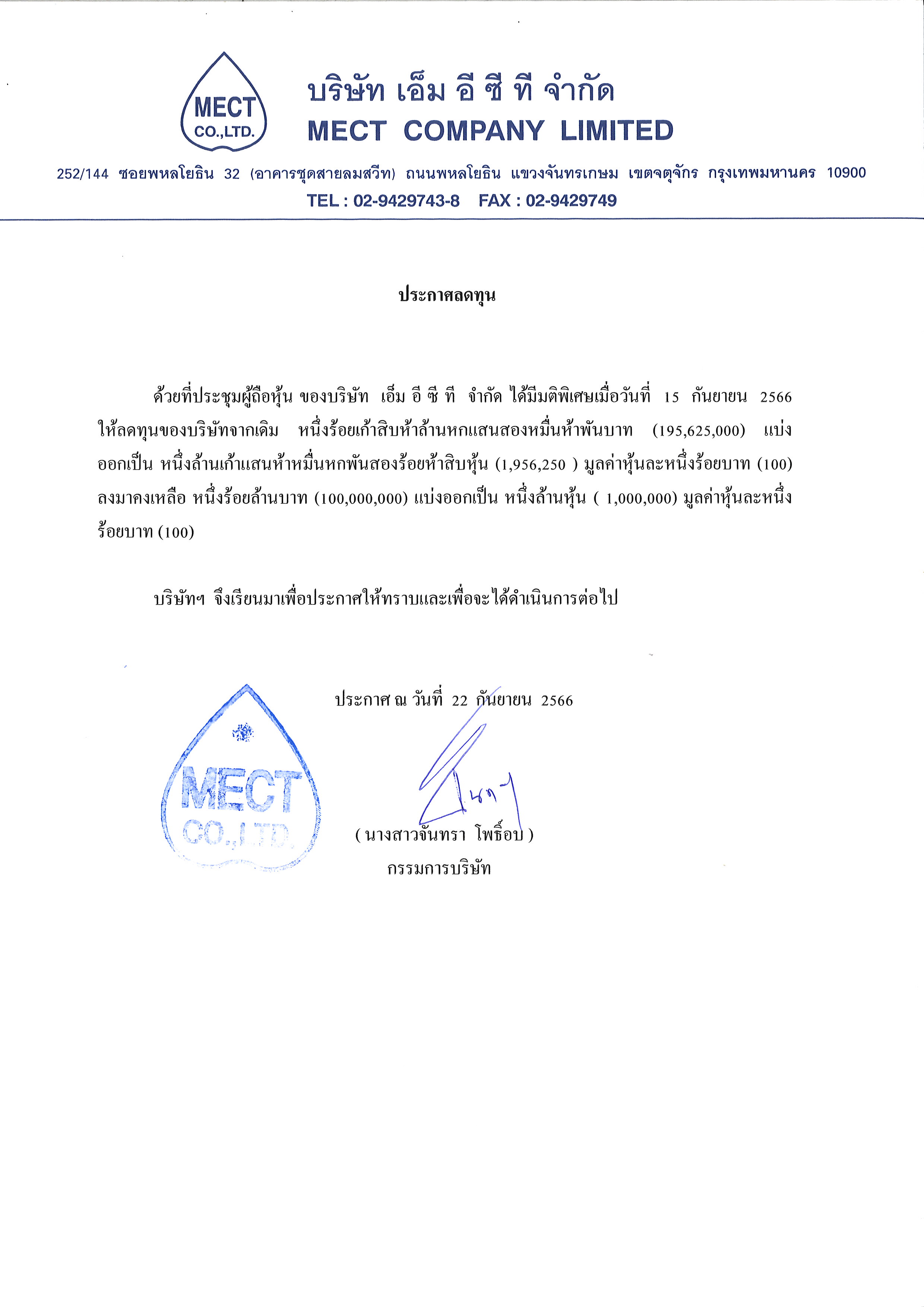 MECT CO.,LTD.

บริษัท เอ็ม อี ซี ที จำกัด
MECT COMPANY LIMITED

252/144 ซอยพหลโยธิน 32 (อาคารชุดสายลมสวีท) ถนนพหลโยธิน แขวงจันทรเกษม เขตจตุจักร กรุงเทพมหานคร 10900
TEL : 02-9429743-8 FAX : 02-9429749

ประกาศลดทุน

ด้วยที่ประชุมผู้ถือหุ้น ของบริษัท เอ็ม อี ซี ที จำกัด ได้มีมติพิเศษเมื่อวันที่ 15 กันยายน 2566 ให้ลดทุนของบริษัทจากเดิม หนึ่งร้อยเก้าสิบห้าล้านหกแสนสองหมื่นห้าพันบาท (195,625,000) แบ่งออกเป็น หนึ่งล้านเก้าแสนห้าหมื่นหกพันสองร้อยห้าสิบหุ้น (1,956,250 ) มูลค่าหุ้นละหนึ่งร้อยบาท (100) ลงมาคงเหลือ หนึ่งร้อยล้านบาท (100,000,000) แบ่งออกเป็น หนึ่งล้านหุ้น ( 1,000,000) มูลค่าหุ้นละหนึ่งร้อยบาท (100)

บริษัทฯ จึงเรียนมาเพื่อประกาศให้ทราบและเพื่อจะได้ดำเนินการต่อไป

ประกาศ ณ วันที่ 22 กันยายน 2566

MECT CO.,LTD.

( นางสาวจันทรา โพธิ์อบ )
กรรมการบริษัท